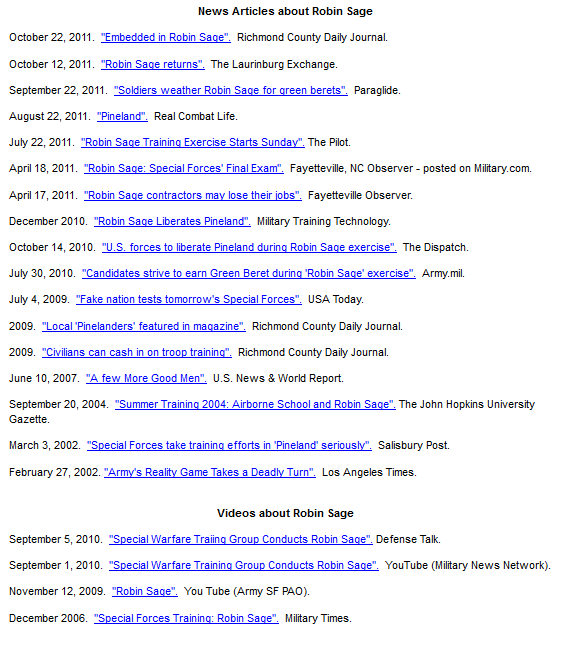 News Articles about Robin Sage

October 22, 2011. "Embedded in Robin Sage". Richmond County Daily Journal.

October 12, 2011. "Robin Sage returns". The Laurinburg Exchange.

September 22, 2011. "Soldiers weather Robin Sage for green berets". Paraglide.

August 22, 2011. "Pineland". Real Combat Life.

July 22, 2011. "Robin Sage Training Exercise Starts Sunday". The Pilot.

April 18, 2011. "Robin Sage: Special Forces' Final Exam". Fayetteville, NC Observer - posted on Military.com.

April 17, 2011. "Robin Sage contractors may lose their jobs". Fayetteville Observer.

December 2010. "Robin Sage Liberates Pineland". Military Training Technology.

October 14, 2010. "U.S. forces to liberate Pineland during Robin Sage exercise". The Dispatch.

July 30, 2010. "Candidates strive to earn Green Beret during 'Robin Sage' exercise". Army.mil.

July 4, 2009. "Fake nation tests tomorrow's Special Forces". USA Today.

2009. "Local 'Pinelanders' featured in magazine". Richmond County Daily Journal.

2009. "Civilians can cash in on troop training". Richmond County Daily Journal.

June 10, 2007. "A few More Good Men". U.S. News & World Report.

September 20, 2004. "Summer Training 2004: Airborne School and Robin Sage". The John Hopkins University Gazette.

March 3, 2002. "Special Forces take training efforts in 'Pineland' seriously". Salisbury Post.

February 27, 2002. "Army's Reality Game Takes a Deadly Turn". Los Angeles Times.

Videos about Robin Sage

September 5, 2010. "Special Warfare Traiing Group Conducts Robin Sage". Defense Talk.

September 1, 2010. "Special Warfare Training Group Conducts Robin Sage". YouTube (Military News Network).

November 12, 2009. "Robin Sage". You Tube (Army SF PAO).

December 2006. "Special Forces Training: Robin Sage". Military Times.